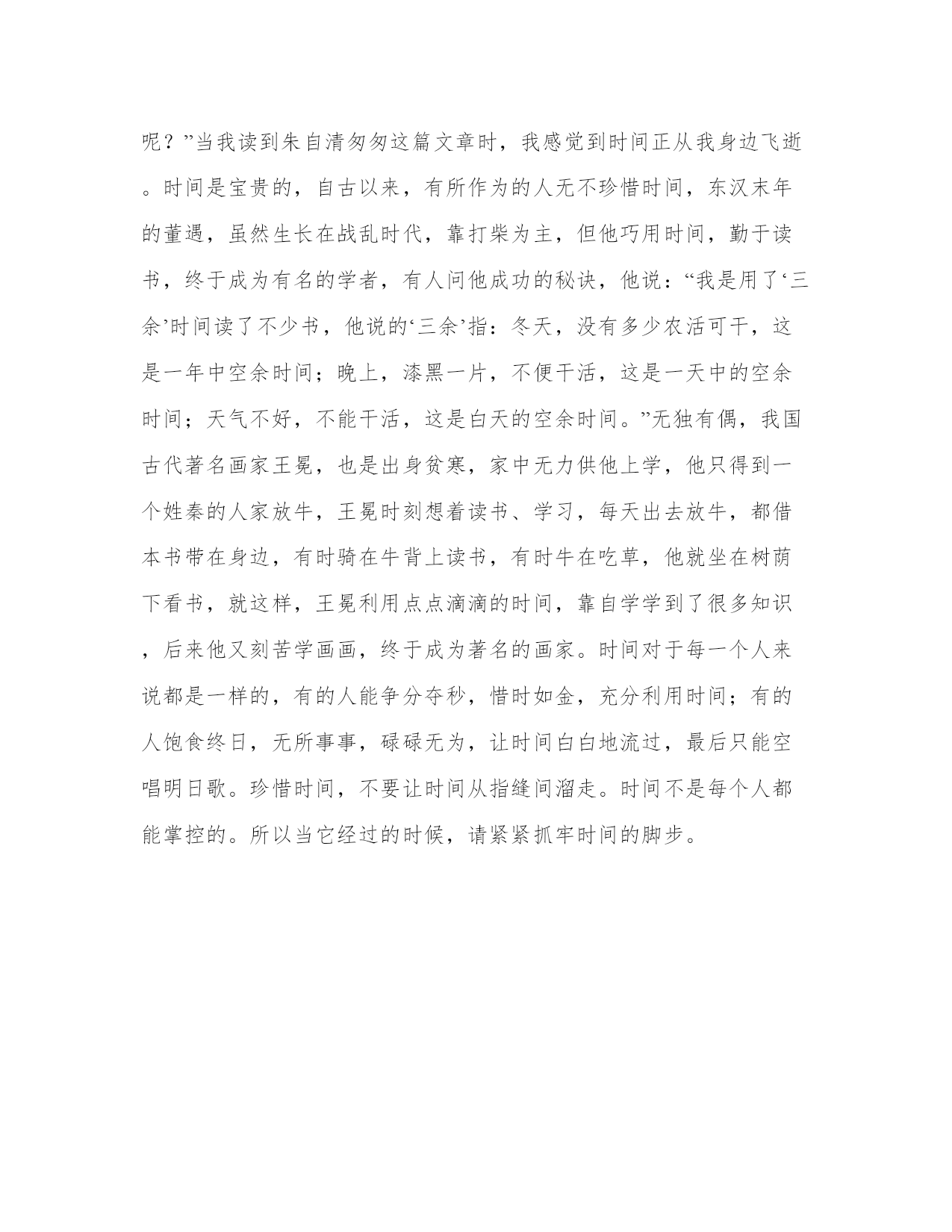 呢？”当我读到朱自清匆匆这篇文章时，我感觉到时间正从我身边飞逝。时间是宝贵的，自古以来，有所作为的人无不珍惜时间，东汉末年的董遇，虽然生长在战乱时代，靠打柴为主，但他巧用时间，勤于读书，终于成为有名的学者，有人问他成功的秘诀，他说：“我是用了‘三余’时间读了不少书，他说的‘三余’指：冬天，没有多少农活可干，这是一年中空余时间；晚上，漆黑一片，不便干活，这是一天中的空余时间；天气不好，不能干活，这是白天的空余时间。”无独有偶，我国古代著名画家王冕，也是出身贫寒，家中无力供他上学，他只得到一个姓秦的人家放牛，王冕时刻想着读书、学习，每天出去放牛，都借本书带在身边，有时骑在牛背上读书，有时牛在吃草，他就坐在树荫下看书，就这样，王冕利用点点滴滴的时间，靠自学学到了很多知识，后来他又刻苦学画画，终于成为著名的画家。时间对于每一个人来说都是一样的，有的人能争分夺秒，惜时如金，充分利用时间；有的人饱食终日，无所事事，碌碌无为，让时间白白地流过，最后只能空唱明日歌。珍惜时间，不要让时间从指缝间溜走。时间不是每个人都能掌控的。所以当它经过的时候，请紧紧抓牢时间的脚步。